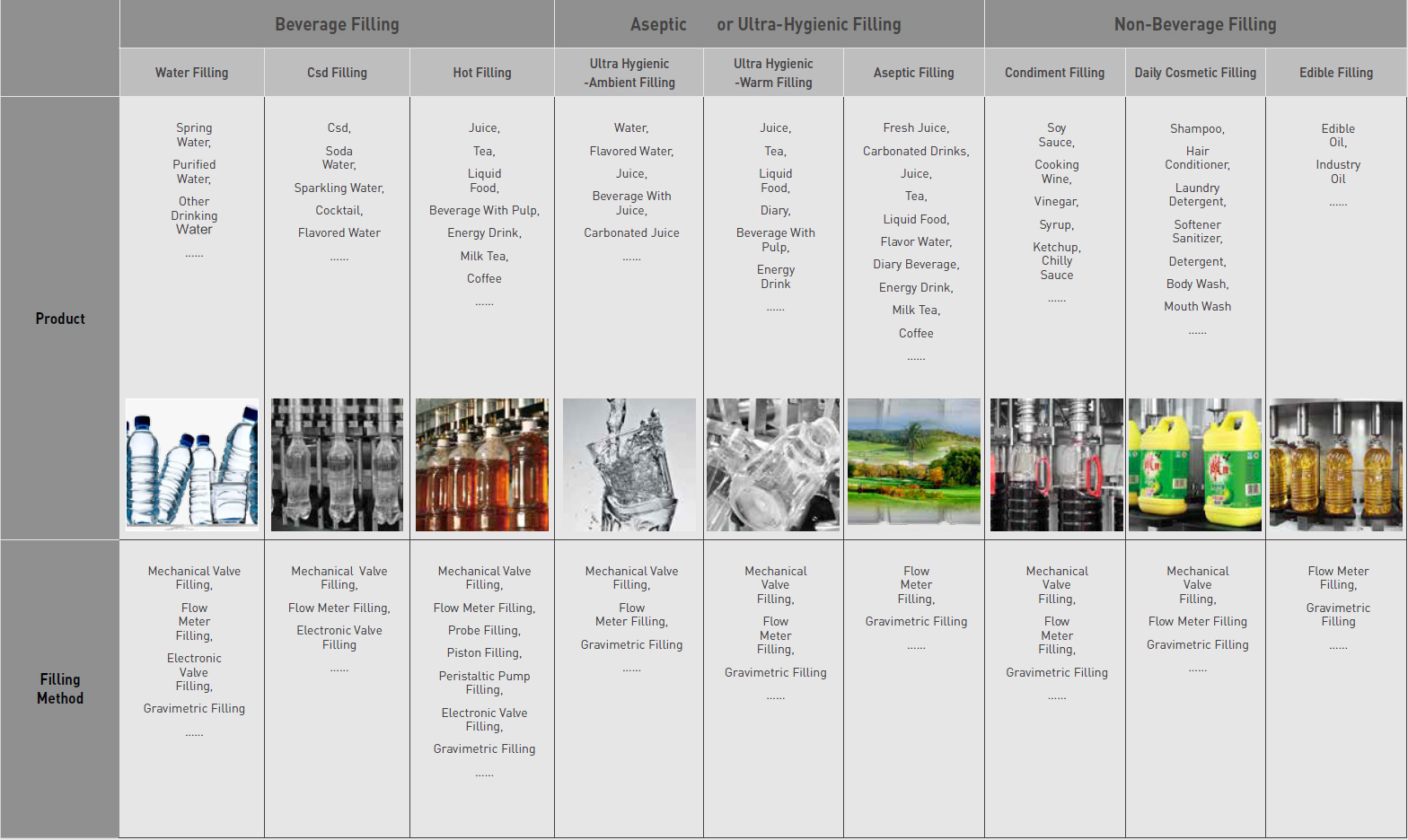 |  | Beverage Filling | | | Aseptic or Ultra-Hygienic Filling | | | Non-Beverage Filling | | |
|---|---|---|---|---|---|---|---|---|---|
|  | Water Filling | Csd Filling | Hot Filling | Ultra Hygienic -Ambient Filling | Ultra Hygienic -Warm Filling | Aseptic Filling | Condiment Filling | Daily Cosmetic Filling | Edible Filling |
| Product | Spring Water, Purified Water, Other Drinking Water ...... | Csd, Soda Water, Sparkling Water, Cocktail, Flavored Water ...... | Juice, Tea, Liquid Food, Beverage With Pulp, Energy Drink, Milk Tea, Coffee ...... | Water, Flavored Water, Juice, Beverage With Juice, Carbonated Juice ...... | Juice, Tea, Liquid Food, Diary, Beverage With Pulp, Energy Drink ...... | Fresh Juice, Carbonated Drinks, Juice, Tea, Liquid Food, Flavor Water, Diary Beverage, Energy Drink, Milk Tea, Coffee ...... | Soy Sauce, Cooking Wine, Vinegar, Syrup, Ketchup, Chilly Sauce ...... | Shampoo, Hair Conditioner, Laundry Detergent, Softener Sanitizer, Detergent, Body Wash, Mouth Wash ...... | Edible Oil, Industry Oil ...... |
| Filling Method | Mechanical Valve Filling, Flow Meter Filling, Electronic Valve Filling, Gravimetric Filling ...... | Mechanical Valve Filling, Flow Meter Filling, Electronic Valve Filling ...... | Mechanical Valve Filling, Flow Meter Filling, Probe Filling, Piston Filling, Peristaltic Pump Filling, Electronic Valve Filling, Gravimetric Filling ...... | Mechanical Valve Filling, Flow Meter Filling, Gravimetric Filling ...... | Mechanical Valve Filling, Flow Meter Filling, Gravimetric Filling ...... | Flow Meter Filling, Gravimetric Filling ...... | Mechanical Valve Filling, Flow Meter Filling, Gravimetric Filling ...... | Mechanical Valve Filling, Flow Meter Filling Gravimetric Filling ...... | Flow Meter Filling, Gravimetric Filling ...... |